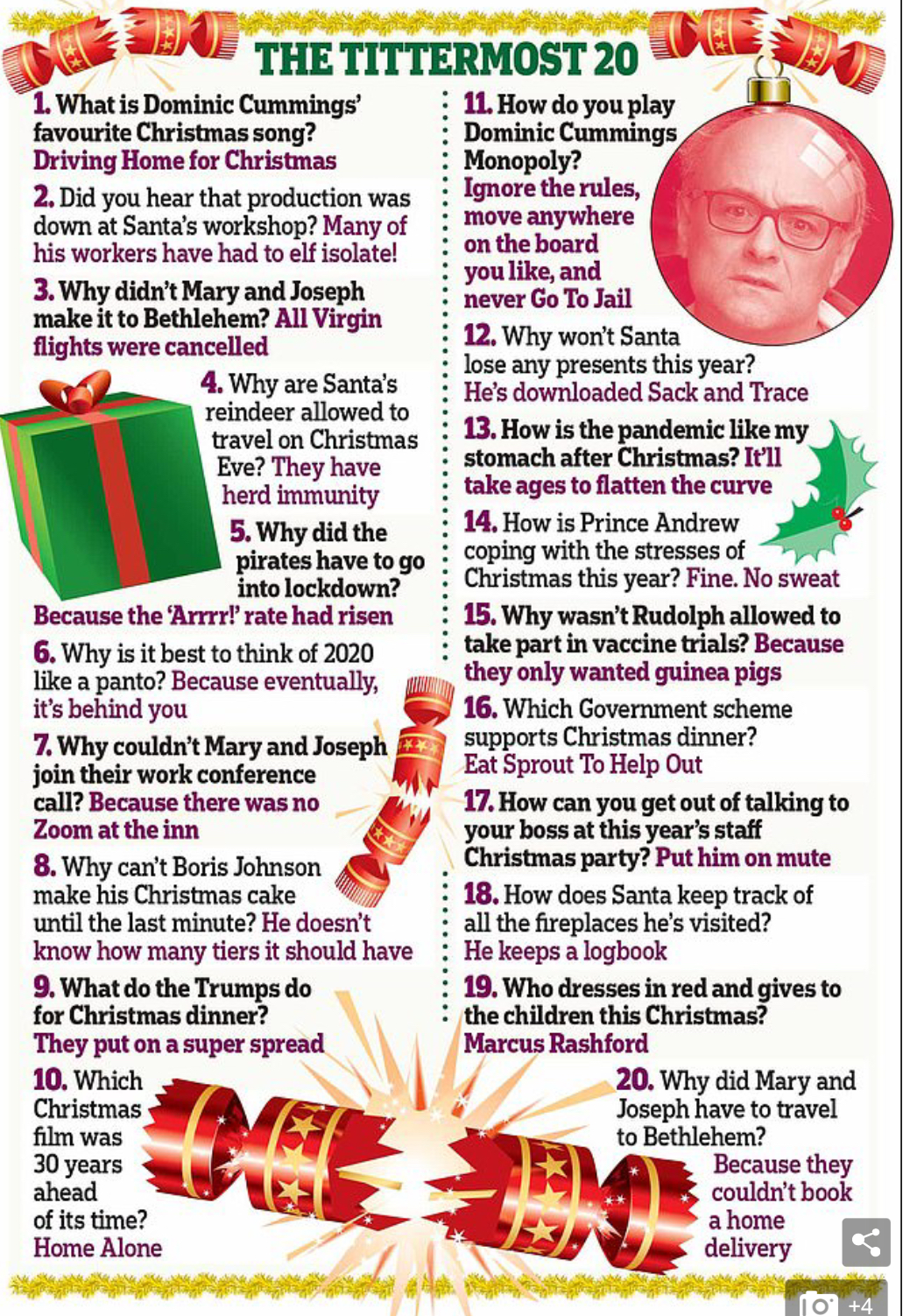 THE TITTERMOST 20

1. What is Dominic Cummings' favourite Christmas song? Driving Home for Christmas

2. Did you hear that production was down at Santa's workshop? Many of his workers have had to elf isolate!

3. Why didn't Mary and Joseph make it to Bethlehem? All Virgin flights were cancelled

4. Why are Santa's reindeer allowed to travel on Christmas Eve? They have herd immunity

5. Why did the pirates have to go into lockdown? Because the 'Arrrr!' rate had risen

6. Why is it best to think of 2020 like a panto? Because eventually, it's behind you

7. Why couldn't Mary and Joseph join their work conference call? Because there was no Zoom at the inn

8. Why can't Boris Johnson make his Christmas cake until the last minute? He doesn't know how many tiers it should have

9. What do the Trumps do for Christmas dinner? They put on a super spread

10. Which Christmas film was 30 years ahead of its time? Home Alone

11. How do you play Dominic Cummings Monopoly? Ignore the rules, move anywhere on the board you like, and never Go To Jail

12. Why won't Santa lose any presents this year? He's downloaded Sack and Trace

13. How is the pandemic like my stomach after Christmas? It'll take ages to flatten the curve

14. How is Prince Andrew coping with the stresses of Christmas this year? Fine. No sweat

15. Why wasn't Rudolph allowed to take part in vaccine trials? Because they only wanted guinea pigs

16. Which Government scheme supports Christmas dinner? Eat Sprout To Help Out

17. How can you get out of talking to your boss at this year's staff Christmas party? Put him on mute

18. How does Santa keep track of all the fireplaces he's visited? He keeps a logbook

19. Who dresses in red and gives to the children this Christmas? Marcus Rashford

20. Why did Mary and Joseph have to travel to Bethlehem? Because they couldn't book a home delivery

+4